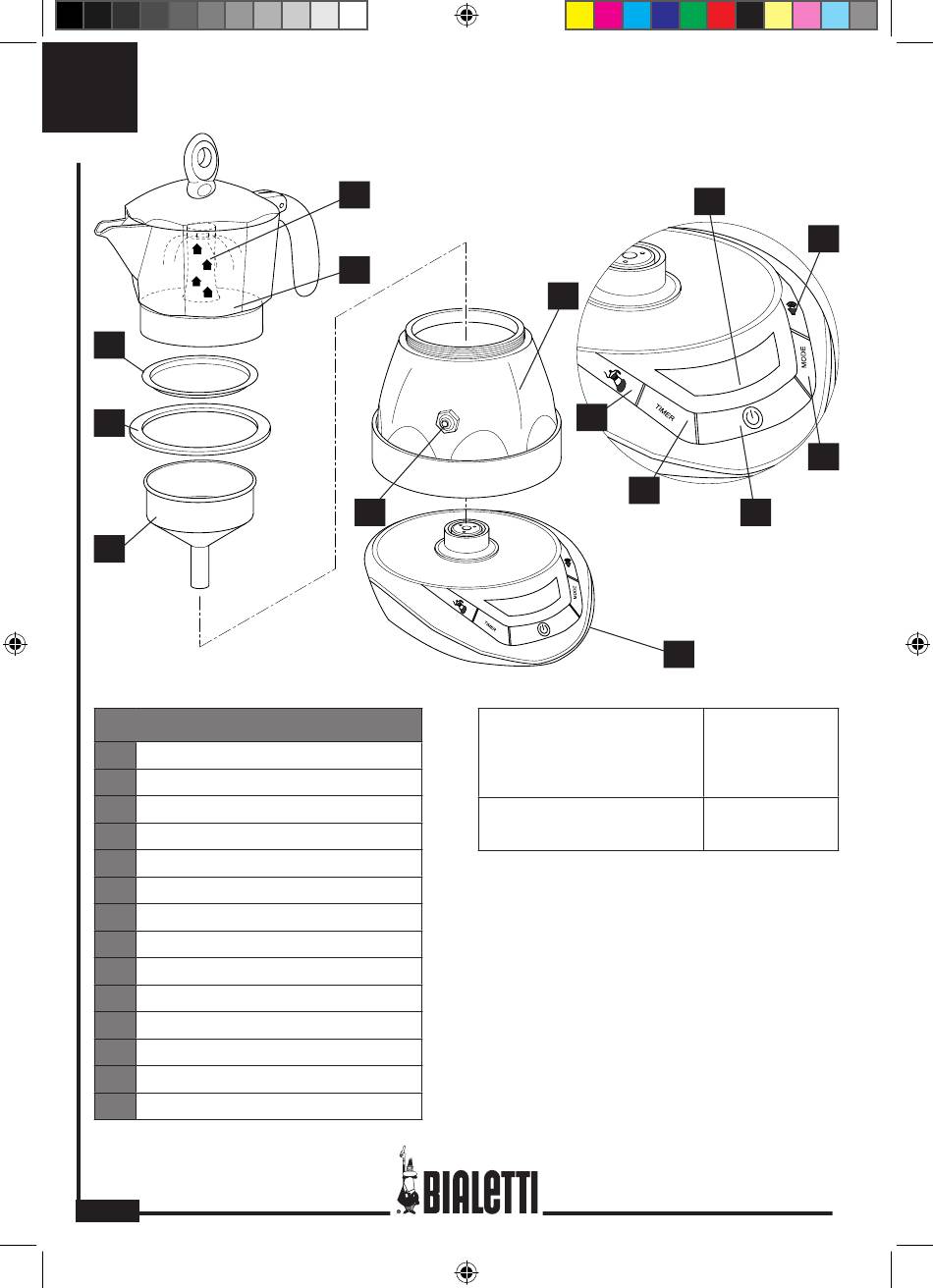 TIMER

MODE

TIMER

MODE

BIALETTI